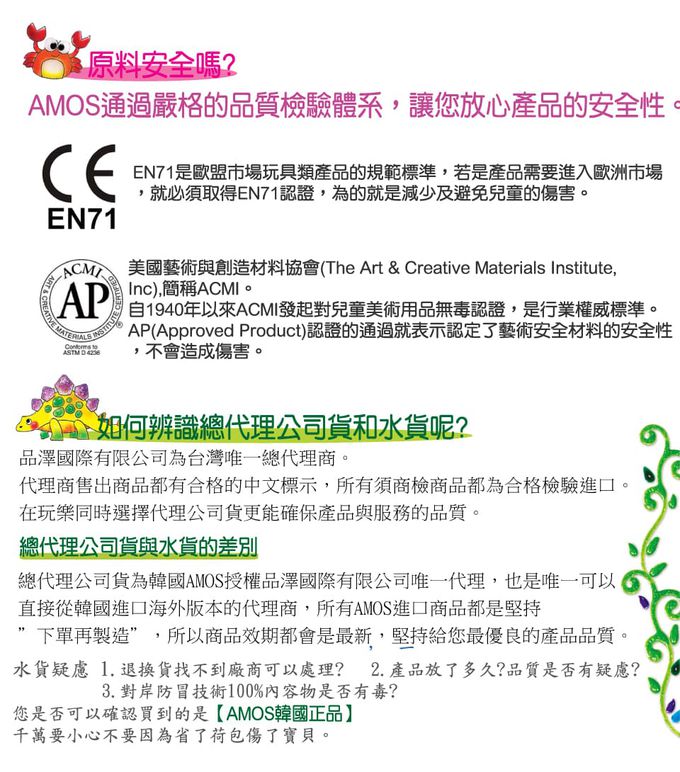 原料安全嗎?
AMOS通過嚴格的品質檢驗體系，讓您放心產品的安全性。

CE
EN71

EN71是歐盟市場玩具類產品的規範標準，若是產品需要進入歐洲市場，就必須取得EN71認證，為的就是減少及避免兒童的傷害。

ACMI
AP
ART & CREATIVE MATERIALS INSTITUTE CERTIFIED
Conforms to ASTM D 4236

美國藝術與創造材料協會(The Art & Creative Materials Institute, Inc),簡稱ACMI。
自1940年以來ACMI發起對兒童美術用品無毒認證，是行業權威標準。
AP(Approved Product)認證的通過就表示認定了藝術安全材料的安全性，不會造成傷害。

如何辨識總代理公司貨和水貨呢?
品澤國際有限公司為台灣唯一總代理商。
代理商售出商品都有合格的中文標示，所有須商檢商品都為合格檢驗進口。
在玩樂同時選擇代理公司貨更能確保產品與服務的品質。

總代理公司貨與水貨的差別
總代理公司貨為韓國AMOS授權品澤國際有限公司唯一代理，也是唯一可以直接從韓國進口海外版本的代理商，所有AMOS進口商品都是堅持”下單再製造”，所以商品效期都會是最新，堅持給您最優良的產品品質。

水貨疑慮 1.退換貨找不到廠商可以處理? 2.產品放了多久?品質是否有疑慮?
3.對岸防冒技術100%內容物是否有毒?
您是否可以確認買到的是【AMOS韓國正品】
千萬要小心不要因為省了荷包傷了寶貝。